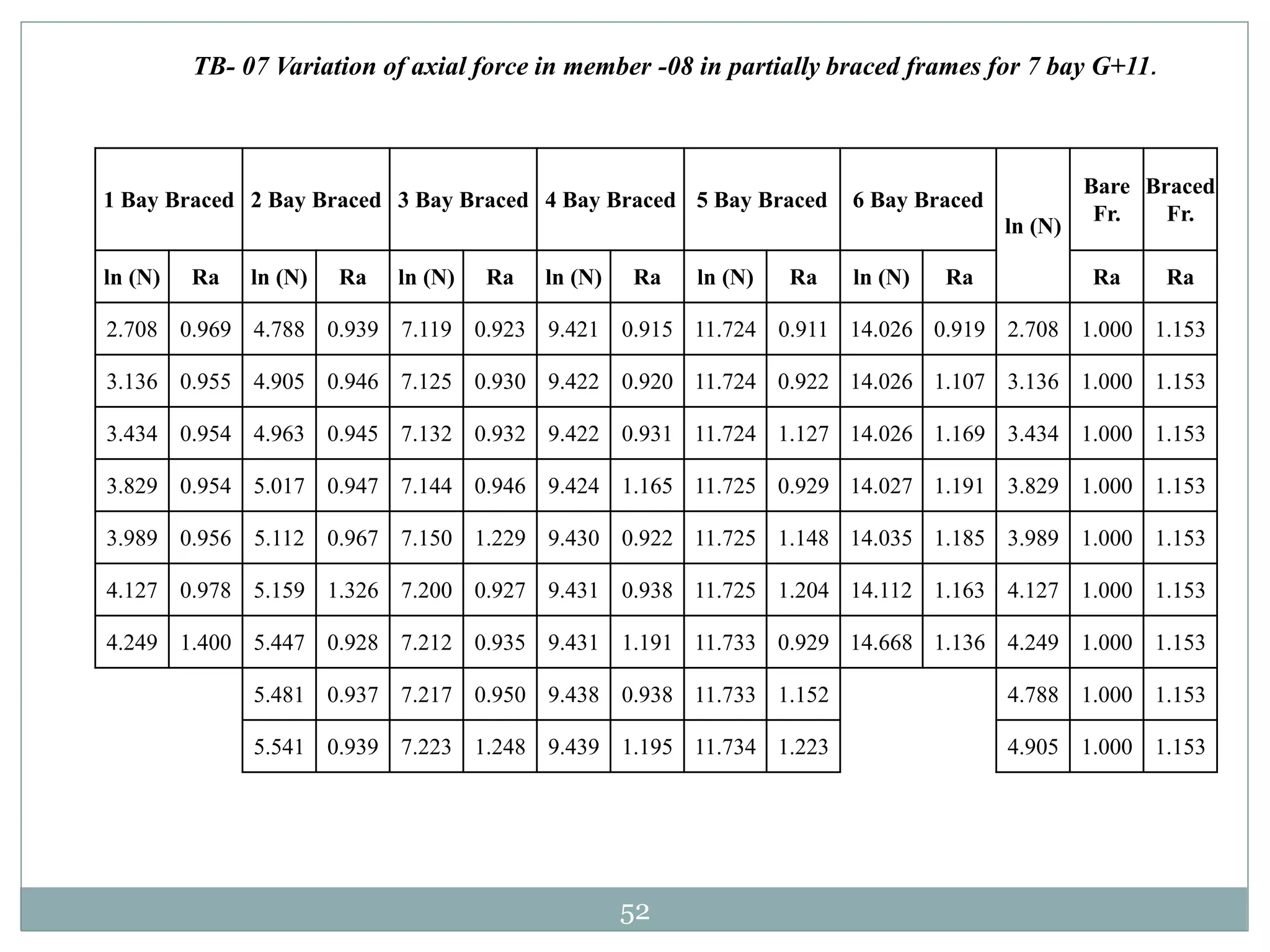 TB- 07 Variation of axial force in member -08 in partially braced frames for 7 bay G+11.

| 1 Bay Braced | | 2 Bay Braced | | 3 Bay Braced | | 4 Bay Braced | | 5 Bay Braced | | 6 Bay Braced | | ln (N) | Bare Fr. | Braced Fr. |
|---|---|---|---|---|---|---|---|---|---|---|---|---|---|---|
| ln (N) | Ra | ln (N) | Ra | ln (N) | Ra | ln (N) | Ra | ln (N) | Ra | ln (N) | Ra | | Ra | Ra |
| 2.708 | 0.969 | 4.788 | 0.939 | 7.119 | 0.923 | 9.421 | 0.915 | 11.724 | 0.911 | 14.026 | 0.919 | 2.708 | 1.000 | 1.153 |
| 3.136 | 0.955 | 4.905 | 0.946 | 7.125 | 0.930 | 9.422 | 0.920 | 11.724 | 0.922 | 14.026 | 1.107 | 3.136 | 1.000 | 1.153 |
| 3.434 | 0.954 | 4.963 | 0.945 | 7.132 | 0.932 | 9.422 | 0.931 | 11.724 | 1.127 | 14.026 | 1.169 | 3.434 | 1.000 | 1.153 |
| 3.829 | 0.954 | 5.017 | 0.947 | 7.144 | 0.946 | 9.424 | 1.165 | 11.725 | 0.929 | 14.027 | 1.191 | 3.829 | 1.000 | 1.153 |
| 3.989 | 0.956 | 5.112 | 0.967 | 7.150 | 1.229 | 9.430 | 0.922 | 11.725 | 1.148 | 14.035 | 1.185 | 3.989 | 1.000 | 1.153 |
| 4.127 | 0.978 | 5.159 | 1.326 | 7.200 | 0.927 | 9.431 | 0.938 | 11.725 | 1.204 | 14.112 | 1.163 | 4.127 | 1.000 | 1.153 |
| 4.249 | 1.400 | 5.447 | 0.928 | 7.212 | 0.935 | 9.431 | 1.191 | 11.733 | 0.929 | 14.668 | 1.136 | 4.249 | 1.000 | 1.153 |
| | | 5.481 | 0.937 | 7.217 | 0.950 | 9.438 | 0.938 | 11.733 | 1.152 | | | 4.788 | 1.000 | 1.153 |
| | | 5.541 | 0.939 | 7.223 | 1.248 | 9.439 | 1.195 | 11.734 | 1.223 | | | 4.905 | 1.000 | 1.153 |

52